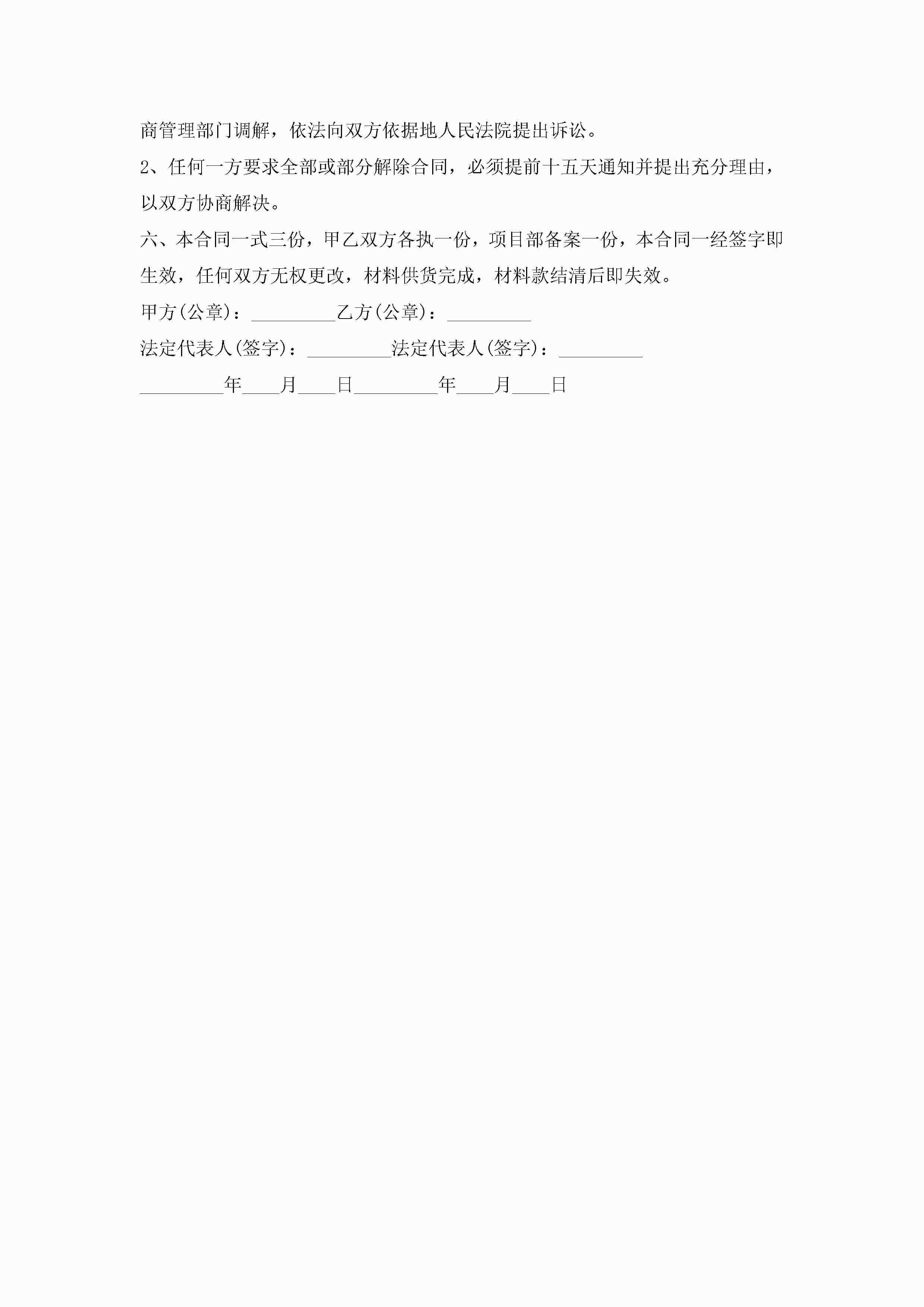 商管理部门调解，依法向双方依据地人民法院提出诉讼。

2、任何一方要求全部或部分解除合同，必须提前十五天通知并提出充分理由，以双方协商解决。

六、本合同一式三份，甲乙双方各执一份，项目部备案一份，本合同一经签字即生效，任何双方无权更改，材料供货完成，材料款结清后即失效。

甲方(公章)：_________乙方(公章)：_________

法定代表人(签字)：_________法定代表人(签字)：_________

_________年____月____日_________年____月____日